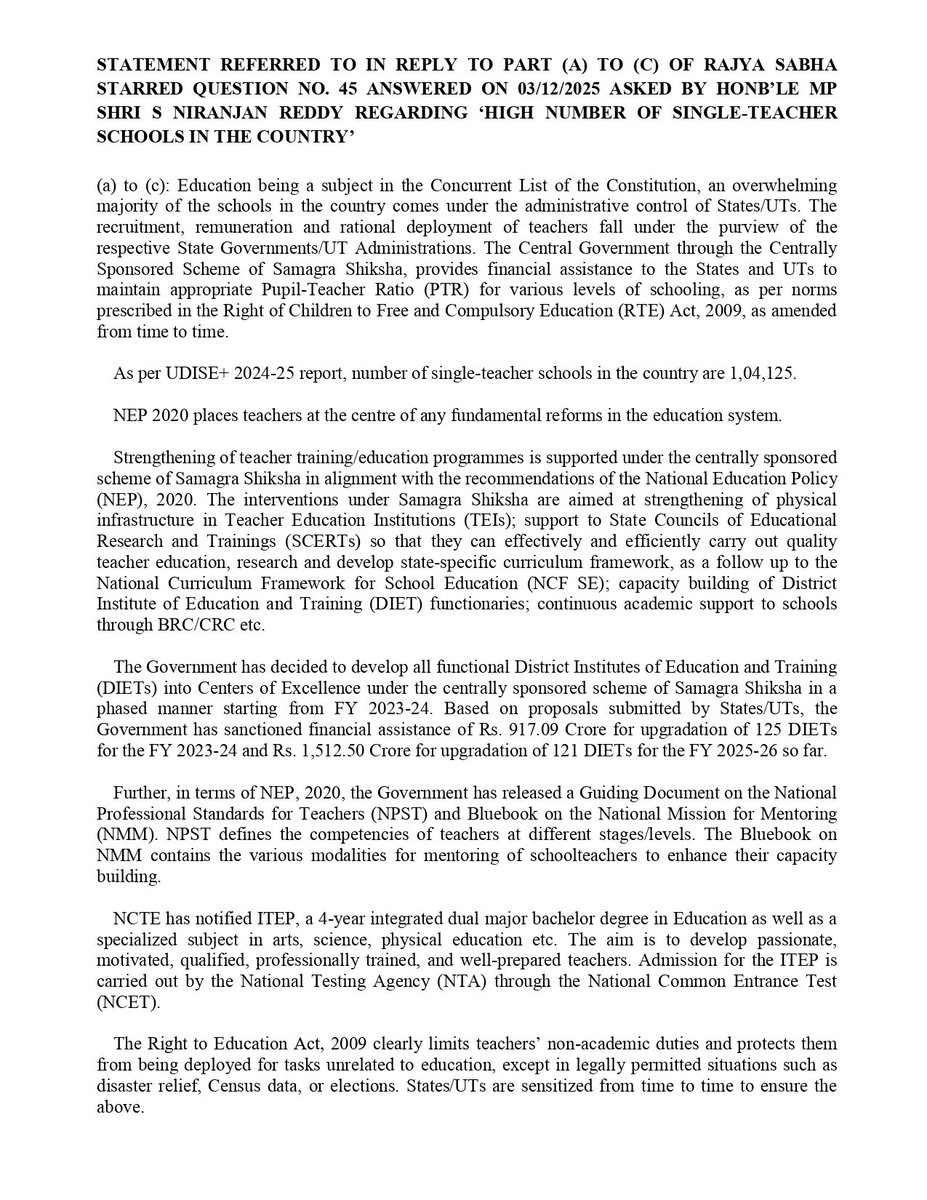 STATEMENT REFERRED TO IN REPLY TO PART (A) TO (C) OF RAJYA SABHA STARRED QUESTION NO. 45 ANSWERED ON 03/12/2025 ASKED BY HONB'LE MP SHRI S NIRANJAN REDDY REGARDING 'HIGH NUMBER OF SINGLE-TEACHER SCHOOLS IN THE COUNTRY'

(a) to (c): Education being a subject in the Concurrent List of the Constitution, an overwhelming majority of the schools in the country comes under the administrative control of States/UTs. The recruitment, remuneration and rational deployment of teachers fall under the purview of the respective State Governments/UT Administrations. The Central Government through the Centrally Sponsored Scheme of Samagra Shiksha, provides financial assistance to the States and UTs to maintain appropriate Pupil-Teacher Ratio (PTR) for various levels of schooling, as per norms prescribed in the Right of Children to Free and Compulsory Education (RTE) Act, 2009, as amended from time to time.

As per UDISE+ 2024-25 report, number of single-teacher schools in the country are 1,04,125.

NEP 2020 places teachers at the centre of any fundamental reforms in the education system.

Strengthening of teacher training/education programmes is supported under the centrally sponsored scheme of Samagra Shiksha in alignment with the recommendations of the National Education Policy (NEP), 2020. The interventions under Samagra Shiksha are aimed at strengthening of physical infrastructure in Teacher Education Institutions (TEIs); support to State Councils of Educational Research and Trainings (SCERTs) so that they can effectively and efficiently carry out quality teacher education, research and develop state-specific curriculum framework, as a follow up to the National Curriculum Framework for School Education (NCF SE); capacity building of District Institute of Education and Training (DIET) functionaries; continuous academic support to schools through BRC/CRC etc.

The Government has decided to develop all functional District Institutes of Education and Training (DIETs) into Centers of Excellence under the centrally sponsored scheme of Samagra Shiksha in a phased manner starting from FY 2023-24. Based on proposals submitted by States/UTs, the Government has sanctioned financial assistance of Rs. 917.09 Crore for upgradation of 125 DIETs for the FY 2023-24 and Rs. 1,512.50 Crore for upgradation of 121 DIETs for the FY 2025-26 so far.

Further, in terms of NEP, 2020, the Government has released a Guiding Document on the National Professional Standards for Teachers (NPST) and Bluebook on the National Mission for Mentoring (NMM). NPST defines the competencies of teachers at different stages/levels. The Bluebook on NMM contains the various modalities for mentoring of schoolteachers to enhance their capacity building.

NCTE has notified ITEP, a 4-year integrated dual major bachelor degree in Education as well as a specialized subject in arts, science, physical education etc. The aim is to develop passionate, motivated, qualified, professionally trained, and well-prepared teachers. Admission for the ITEP is carried out by the National Testing Agency (NTA) through the National Common Entrance Test (NCET).

The Right to Education Act, 2009 clearly limits teachers' non-academic duties and protects them from being deployed for tasks unrelated to education, except in legally permitted situations such as disaster relief, Census data, or elections. States/UTs are sensitized from time to time to ensure the above.